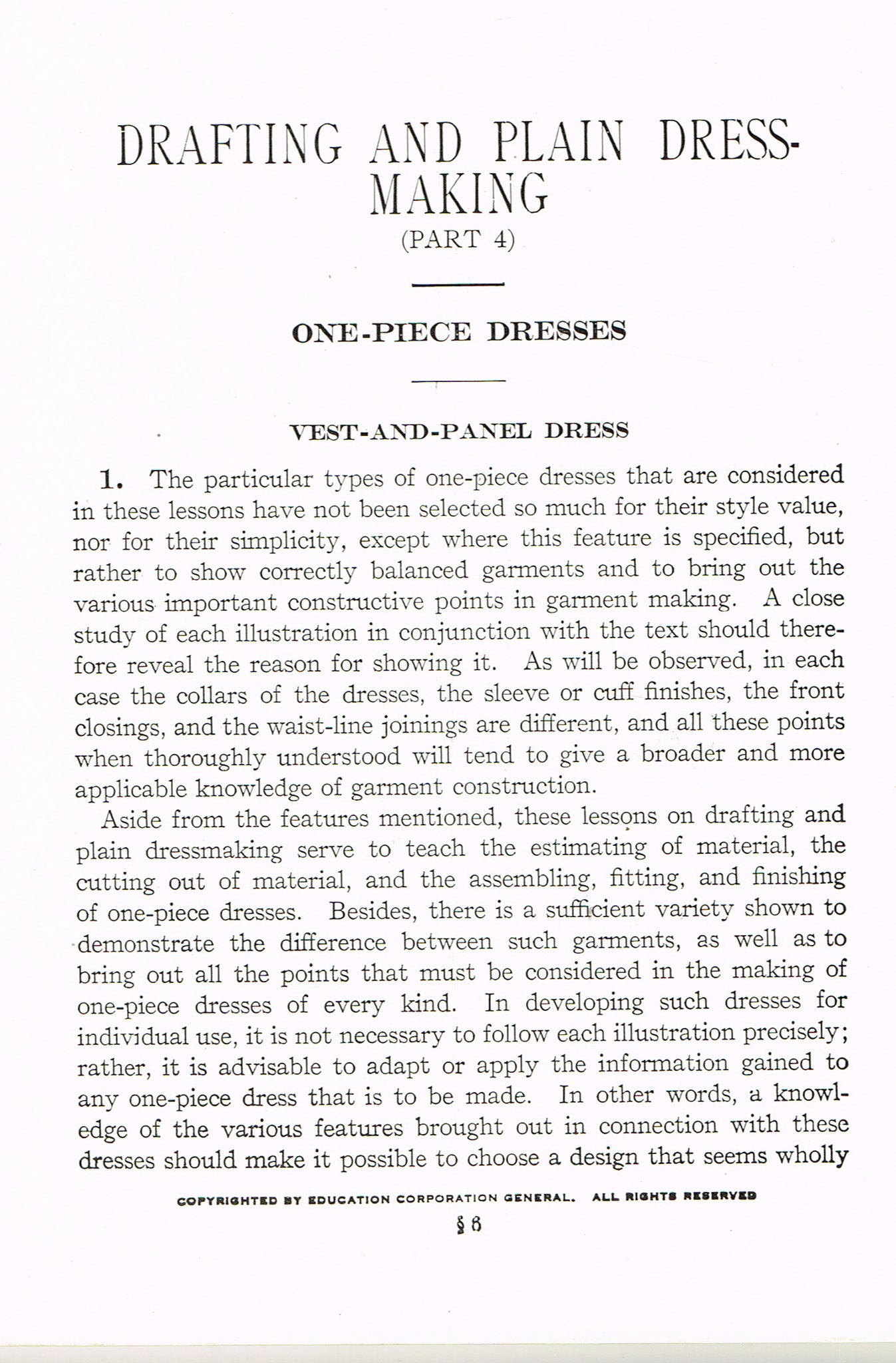 DRAFTING AND PLAIN DRESSMAKING
(PART 4)

ONE-PIECE DRESSES

VEST-AND-PANEL DRESS

1. The particular types of one-piece dresses that are considered in these lessons have not been selected so much for their style value, nor for their simplicity, except where this feature is specified, but rather to show correctly balanced garments and to bring out the various important constructive points in garment making. A close study of each illustration in conjunction with the text should therefore reveal the reason for showing it. As will be observed, in each case the collars of the dresses, the sleeve or cuff finishes, the front closings, and the waist-line joinings are different, and all these points when thoroughly understood will tend to give a broader and more applicable knowledge of garment construction.

Aside from the features mentioned, these lessons on drafting and plain dressmaking serve to teach the estimating of material, the cutting out of material, and the assembling, fitting, and finishing of one-piece dresses. Besides, there is a sufficient variety shown to demonstrate the difference between such garments, as well as to bring out all the points that must be considered in the making of one-piece dresses of every kind. In developing such dresses for individual use, it is not necessary to follow each illustration precisely; rather, it is advisable to adapt or apply the information gained to any one-piece dress that is to be made. In other words, a knowledge of the various features brought out in connection with these dresses should make it possible to choose a design that seems wholly

COPYRIGHTED BY EDUCATION CORPORATION GENERAL. ALL RIGHTS RESERVED

§ 6